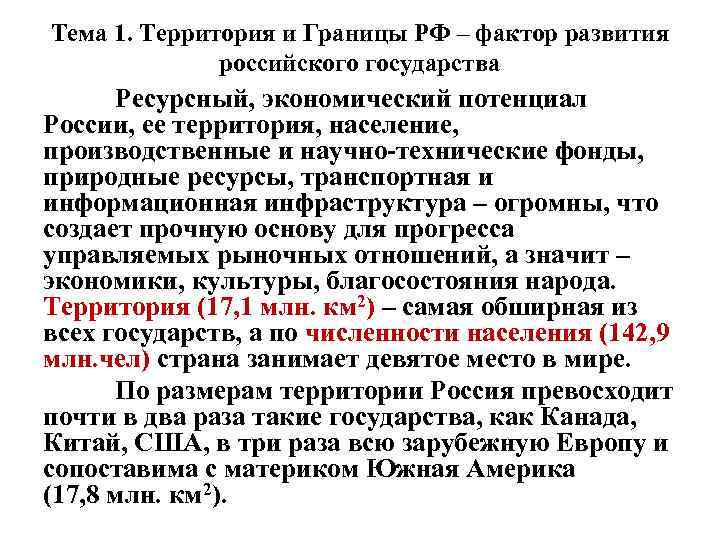 Тема 1. Территория и Границы РФ – фактор развития российского государства

Ресурсный, экономический потенциал России, ее территория, население, производственные и научно-технические фонды, природные ресурсы, транспортная и информационная инфраструктура – огромны, что создает прочную основу для прогресса управляемых рыночных отношений, а значит – экономики, культуры, благосостояния народа. Территория (17,1 млн. км$^2$) – самая обширная из всех государств, а по численности населения (142,9 млн.чел) страна занимает девятое место в мире.

По размерам территории Россия превосходит почти в два раза такие государства, как Канада, Китай, США, в три раза всю зарубежную Европу и сопоставима с материком Южная Америка (17,8 млн. км$^2$).